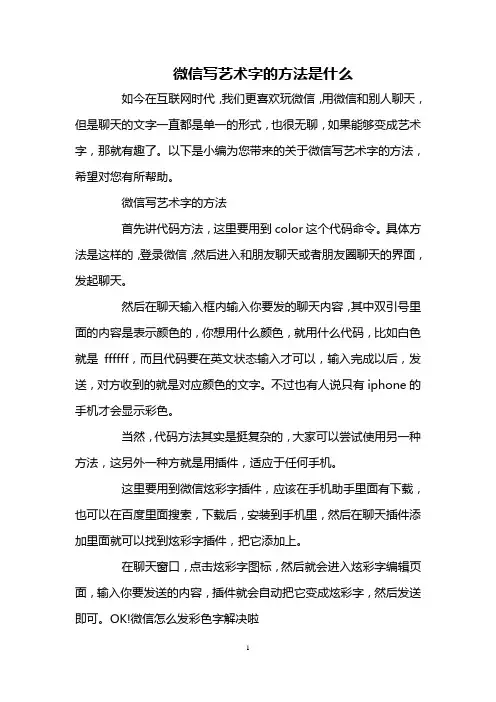 微信写艺术字的方法是什么

如今在互联网时代，我们更喜欢玩微信，用微信和别人聊天，但是聊天的文字一直都是单一的形式，也很无聊，如果能够变成艺术字，那就有趣了。以下是小编为您带来的关于微信写艺术字的方法，希望对您有所帮助。

微信写艺术字的方法

首先讲代码方法，这里要用到 color 这个代码命令。具体方法是这样的，登录微信，然后进入和朋友聊天或者朋友圈聊天的界面，发起聊天。

然后在聊天输入框内输入你要发的聊天内容，其中双引号里面的内容是表示颜色的，你想用什么颜色，就用什么代码，比如白色就是 ffffff，而且代码要在英文状态输入才可以，输入完成以后，发送，对方收到的就是对应颜色的文字。不过也有人说只有 iphone 的手机才会显示彩色。

当然，代码方法其实是挺复杂的，大家可以尝试使用另一种方法，这另外一种方就是用插件，适应于任何手机。

这里要用到微信炫彩字插件，应该在手机助手里面有下载，也可以在百度里面搜索，下载后，安装到手机里，然后在聊天插件添加里面就可以找到炫彩字插件，把它添加上。

在聊天窗口，点击炫彩字图标，然后就会进入炫彩字编辑页面，输入你要发送的内容，插件就会自动把它变成炫彩字，然后发送即可。OK!微信怎么发彩色字解决啦

1